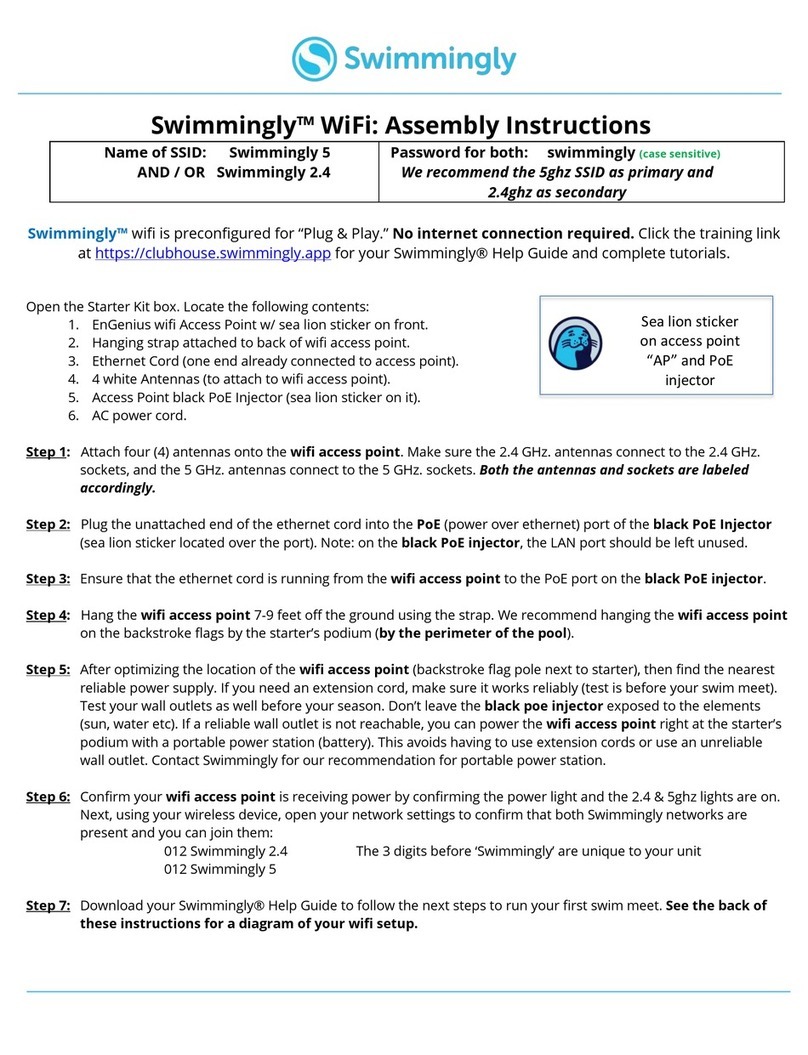 Swimmingly

Swimmingly™ WiFi: Assembly Instructions

| Name of SSID: Swimmingly 5 AND / OR Swimmingly 2.4 | Password for both: swimmingly (case sensitive) We recommend the 5ghz SSID as primary and 2.4ghz as secondary |
|---|---|

Swimmingly™ wifi is preconfigured for "Plug & Play." No internet connection required. Click the training link at https://clubhouse.swimmingly.app for your Swimmingly® Help Guide and complete tutorials.

Open the Starter Kit box. Locate the following contents:
1. EnGenius wifi Access Point w/ sea lion sticker on front.
2. Hanging strap attached to back of wifi access point.
3. Ethernet Cord (one end already connected to access point).
4. 4 white Antennas (to attach to wifi access point).
5. Access Point black PoE Injector (sea lion sticker on it).
6. AC power cord.

Sea lion sticker on access point "AP" and PoE injector

Step 1: Attach four (4) antennas onto the wifi access point. Make sure the 2.4 GHz. antennas connect to the 2.4 GHz. sockets, and the 5 GHz. antennas connect to the 5 GHz. sockets. Both the antennas and sockets are labeled accordingly.

Step 2: Plug the unattached end of the ethernet cord into the PoE (power over ethernet) port of the black PoE Injector (sea lion sticker located over the port). Note: on the black PoE injector, the LAN port should be left unused.

Step 3: Ensure that the ethernet cord is running from the wifi access point to the PoE port on the black PoE injector.

Step 4: Hang the wifi access point 7-9 feet off the ground using the strap. We recommend hanging the wifi access point on the backstroke flags by the starter's podium (by the perimeter of the pool).

Step 5: After optimizing the location of the wifi access point (backstroke flag pole next to starter), then find the nearest reliable power supply. If you need an extension cord, make sure it works reliably (test is before your swim meet). Test your wall outlets as well before your season. Don't leave the black poe injector exposed to the elements (sun, water etc). If a reliable wall outlet is not reachable, you can power the wifi access point right at the starter's podium with a portable power station (battery). This avoids having to use extension cords or use an unreliable wall outlet. Contact Swimmingly for our recommendation for portable power station.

Step 6: Confirm your wifi access point is receiving power by confirming the power light and the 2.4 & 5ghz lights are on. Next, using your wireless device, open your network settings to confirm that both Swimmingly networks are present and you can join them:
012 Swimmingly 2.4 The 3 digits before 'Swimmingly' are unique to your unit
012 Swimmingly 5

Step 7: Download your Swimmingly® Help Guide to follow the next steps to run your first swim meet. See the back of these instructions for a diagram of your wifi setup.